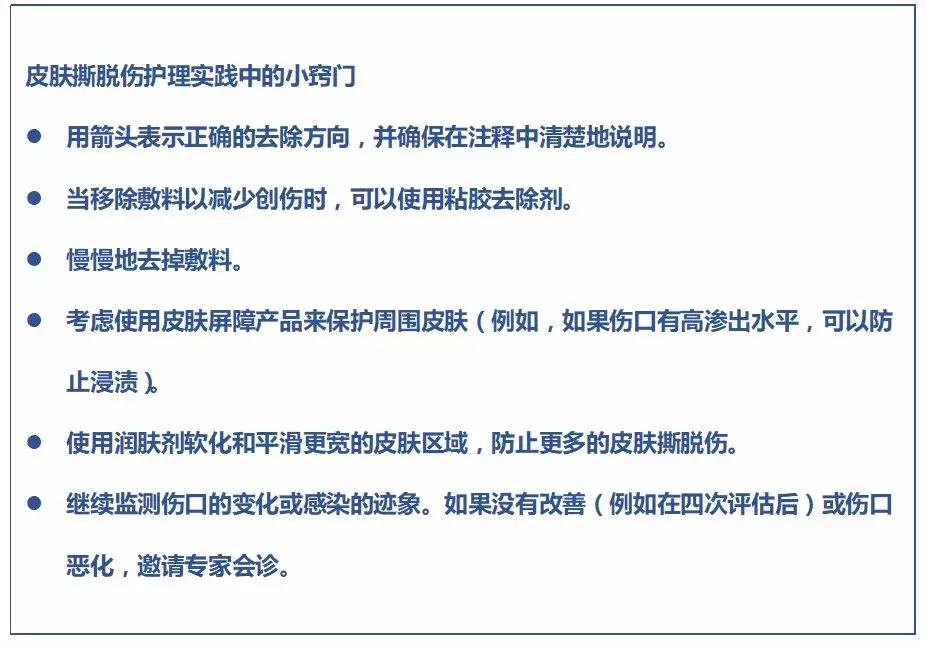 皮肤撕脱伤护理实践中的小窍门

● 用箭头表示正确的去除方向，并确保在注释中清楚地说明。

● 当移除敷料以减少创伤时，可以使用粘胶去除剂。

● 慢慢地去掉敷料。

● 考虑使用皮肤屏障产品来保护周围皮肤（例如，如果伤口有高渗出水平，可以防止浸渍）。

● 使用润肤剂软化和平滑更宽的皮肤区域，防止更多的皮肤撕脱伤。

● 继续监测伤口的变化或感染的迹象。如果没有改善（例如在四次评估后）或伤口恶化，邀请专家会诊。